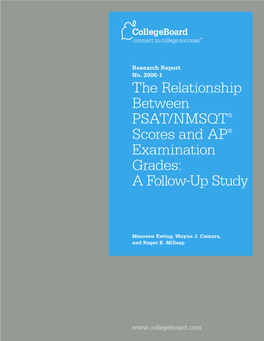 CollegeBoard
connect to college success™

Research Report
No. 2006-1
The Relationship Between PSAT/NMSQT® Scores and AP® Examination Grades: A Follow-Up Study

Maureen Ewing, Wayne J. Camara, and Roger E. Millsap

www.collegeboard.com